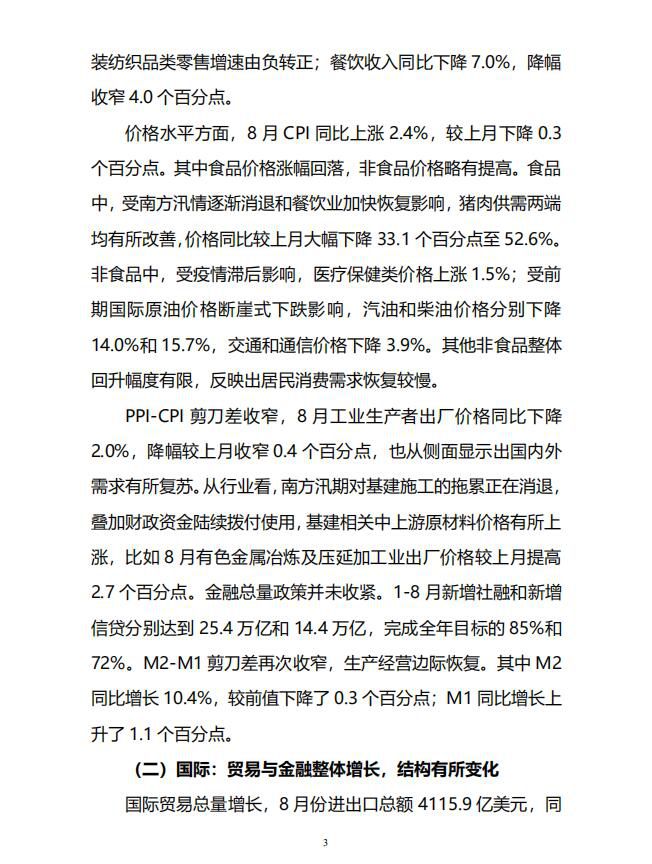 装纺织品类零售增速由负转正；餐饮收入同比下降 7.0%，降幅收窄 4.0 个百分点。

价格水平方面，8 月 CPI 同比上涨 2.4%，较上月下降 0.3 个百分点。其中食品价格涨幅回落，非食品价格略有提高。食品中，受南方汛情逐渐消退和餐饮业加快恢复影响，猪肉供需两端均有所改善，价格同比较上月大幅下降 33.1 个百分点至 52.6%。非食品中，受疫情滞后影响，医疗保健类价格上涨 1.5%；受前期国际原油价格断崖式下跌影响，汽油和柴油价格分别下降 14.0%和 15.7%，交通和通信价格下降 3.9%。其他非食品整体回升幅度有限，反映出居民消费需求恢复较慢。

PPI-CPI 剪刀差收窄，8 月工业生产者出厂价格同比下降 2.0%，降幅较上月收窄 0.4 个百分点，也从侧面显示出国内外需求有所复苏。从行业看，南方汛期对基建施工的拖累正在消退，叠加财政资金陆续拨付使用，基建相关中上游原材料价格有所上涨，比如 8 月有色金属冶炼及压延加工业出厂价格较上月提高 2.7 个百分点。金融总量政策并未收紧。1-8 月新增社融和新增信贷分别达到 25.4 万亿和 14.4 万亿，完成全年目标的 85%和 72%。M2-M1 剪刀差再次收窄，生产经营边际恢复。其中 M2 同比增长 10.4%，较前值下降了 0.3 个百分点；M1 同比增长上升了 1.1 个百分点。

（二）国际：贸易与金融整体增长，结构有所变化

国际贸易总量增长，8 月份进出口总额 4115.9 亿美元，同

3